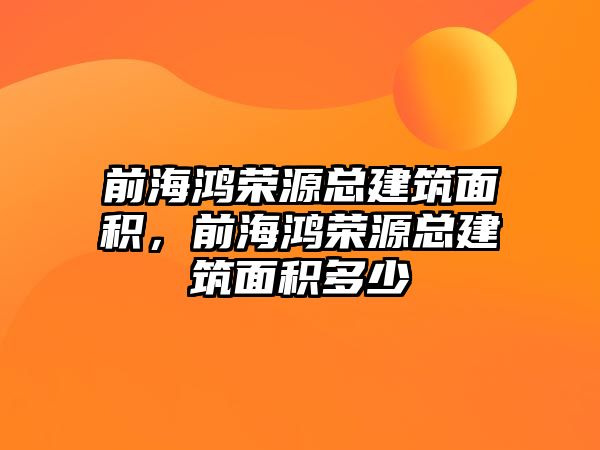 前海鸿荣源总建筑面积，前海鸿荣源总建筑面积多少